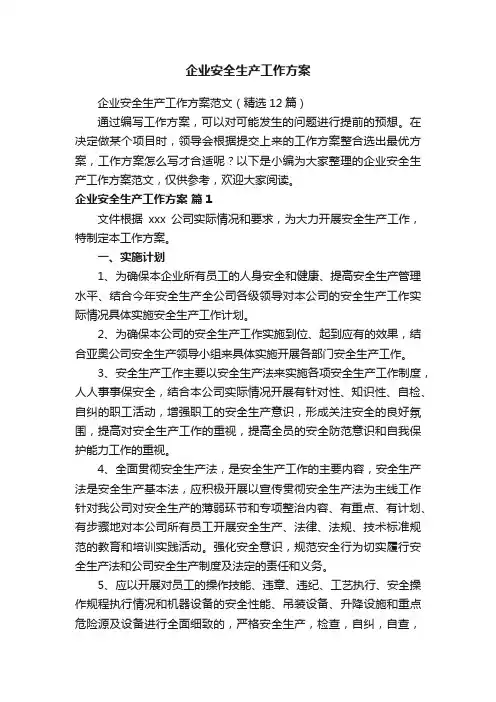 企业安全生产工作方案

企业安全生产工作方案范文（精选12篇）

通过编写工作方案，可以对可能发生的问题进行提前的预想。在决定做某个项目时，领导会根据提交上来的工作方案整合选出最优方案，工作方案怎么写才合适呢？以下是小编为大家整理的企业安全生产工作方案范文，仅供参考，欢迎大家阅读。

企业安全生产工作方案 篇1

文件根据 xxx 公司实际情况和要求，为大力开展安全生产工作，特制定本工作方案。

一、实施计划

1、为确保本企业所有员工的人身安全和健康、提高安全生产管理水平、结合今年安全生产全公司各级领导对本公司的安全生产工作实际情况具体实施安全生产工作计划。

2、为确保本公司的安全生产工作实施到位、起到应有的效果，结合亚奥公司安全生产领导小组来具体实施开展各部门安全生产工作。

3、安全生产工作主要以安全生产法来实施各项安全生产工作制度，人人事事保安全，结合本公司实际情况开展有针对性、知识性、自检、自纠的职工活动，增强职工的安全生产意识，形成关注安全的良好氛围，提高对安全生产工作的重视，提高全员的安全防范意识和自我保护能力工作的重视。

4、全面贯彻安全生产法，是安全生产工作的主要内容，安全生产法是安全生产基本法，应积极开展以宣传贯彻安全生产法为主线工作针对我公司对安全生产的薄弱环节和专项整治内容、有重点、有计划、有步骤地对本公司所有员工开展安全生产、法律、法规、技术标准规范的教育和培训实践活动。强化安全意识，规范安全行为切实履行安全生产法和公司安全生产制度及法定的责任和义务。

5、应以开展对员工的操作技能、违章、违纪、工艺执行、安全操作规程执行情况和机器设备的安全性能、吊装设备、升降设施和重点危险源及设备进行全面细致的，严格安全生产，检查，自纠，自查，